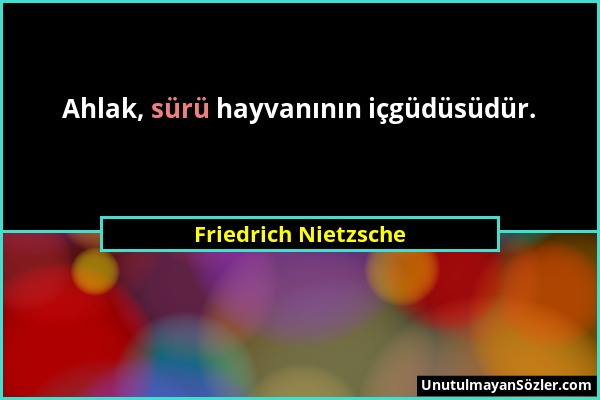 Ahlak, sürü hayvanının içgüdüsüdür.

Friedrich Nietzsche

UnutulmayanSözler.com